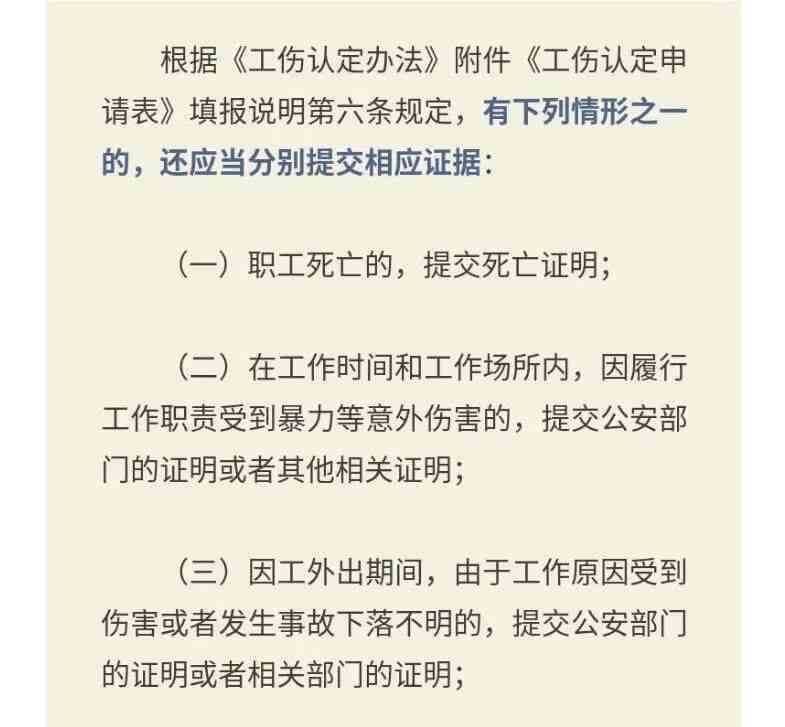 根据《工伤认定办法》附件《工伤认定申请表》填报说明第六条规定，有下列情形之一的，还应当分别提交相应证据：

（一）职工死亡的，提交死亡证明；

（二）在工作时间和工作场所内，因履行工作职责受到暴力等意外伤害的，提交公安部门的证明或者其他相关证明；

（三）因工外出期间，由于工作原因受到伤害或者发生事故下落不明的，提交公安部门的证明或者相关部门的证明；